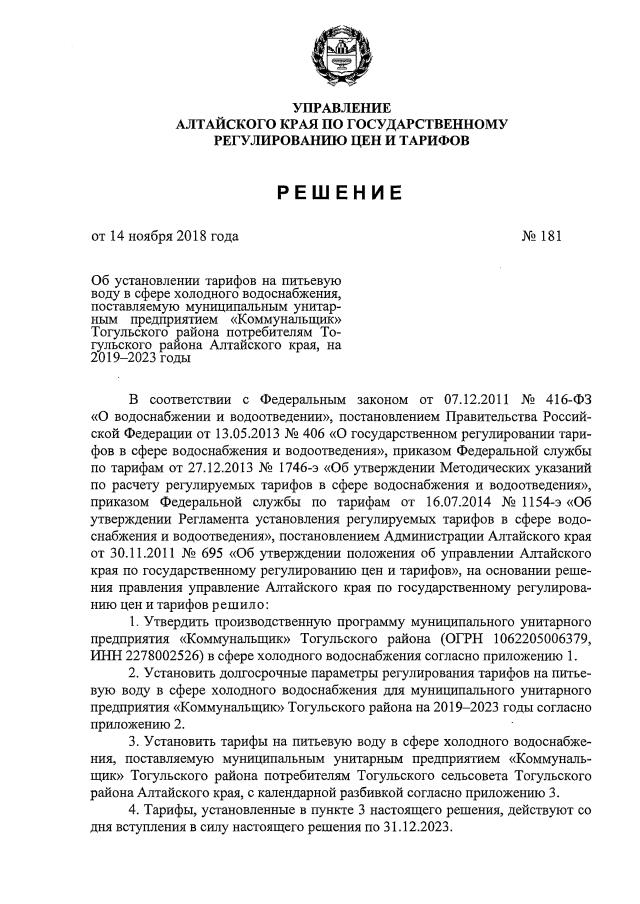 УПРАВЛЕНИЕ
АЛТАЙСКОГО КРАЯ ПО ГОСУДАРСТВЕННОМУ
РЕГУЛИРОВАНИЮ ЦЕН И ТАРИФОВ

РЕШЕНИЕ

от 14 ноября 2018 года № 181

Об установлении тарифов на питьевую воду в сфере холодного водоснабжения, поставляемую муниципальным унитарным предприятием «Коммунальщик» Тогульского района потребителям Тогульского района Алтайского края, на 2019–2023 годы

В соответствии с Федеральным законом от 07.12.2011 № 416-ФЗ «О водоснабжении и водоотведении», постановлением Правительства Российской Федерации от 13.05.2013 № 406 «О государственном регулировании тарифов в сфере водоснабжения и водоотведения», приказом Федеральной службы по тарифам от 27.12.2013 № 1746-э «Об утверждении Методических указаний по расчету регулируемых тарифов в сфере водоснабжения и водоотведения», приказом Федеральной службы по тарифам от 16.07.2014 № 1154-э «Об утверждении Регламента установления регулируемых тарифов в сфере водоснабжения и водоотведения», постановлением Администрации Алтайского края от 30.11.2011 № 695 «Об утверждении положения об управлении Алтайского края по государственному регулированию цен и тарифов», на основании решения правления управление Алтайского края по государственному регулированию цен и тарифов решило:

1. Утвердить производственную программу муниципального унитарного предприятия «Коммунальщик» Тогульского района (ОГРН 1062205006379, ИНН 2278002526) в сфере холодного водоснабжения согласно приложению 1.

2. Установить долгосрочные параметры регулирования тарифов на питьевую воду в сфере холодного водоснабжения для муниципального унитарного предприятия «Коммунальщик» Тогульского района на 2019–2023 годы согласно приложению 2.

3. Установить тарифы на питьевую воду в сфере холодного водоснабжения, поставляемую муниципальным унитарным предприятием «Коммунальщик» Тогульского района потребителям Тогульского сельсовета Тогульского района Алтайского края, с календарной разбивкой согласно приложению 3.

4. Тарифы, установленные в пункте 3 настоящего решения, действуют со дня вступления в силу настоящего решения по 31.12.2023.